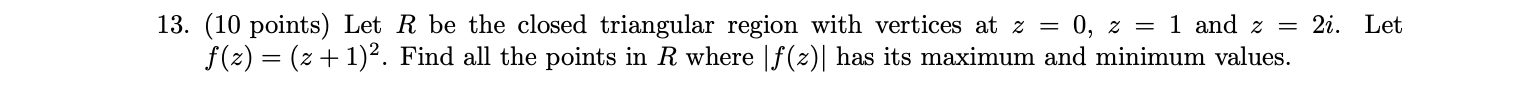 13. (10 points) Let $R$ be the closed triangular region with vertices at $z = 0$, $z = 1$ and $z = 2i$. Let $f(z) = (z+1)^2$. Find all the points in $R$ where $|f(z)|$ has its maximum and minimum values.